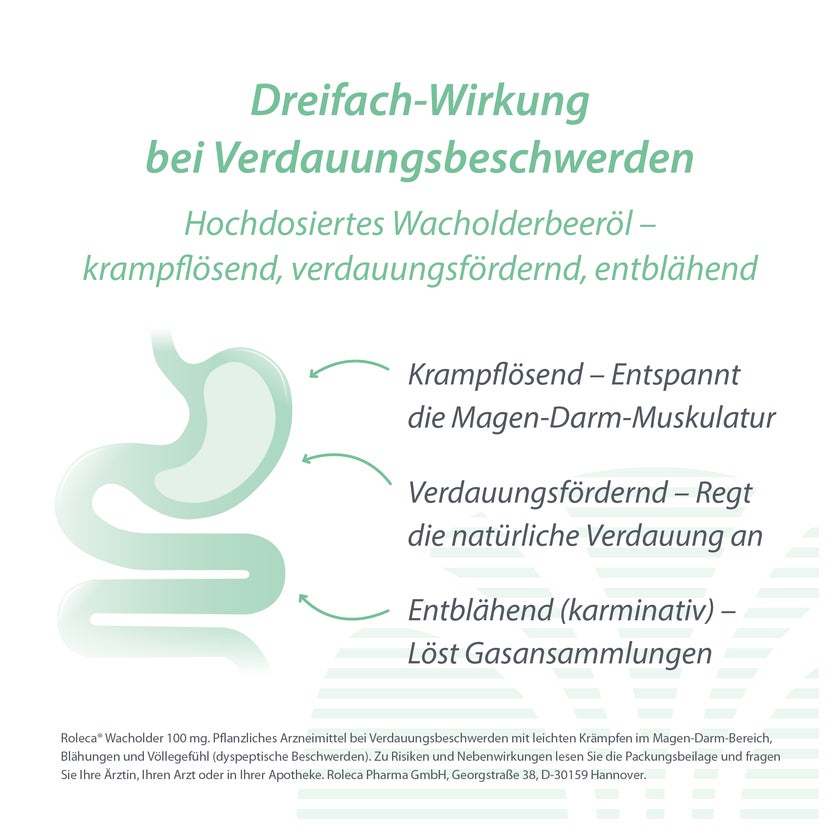 Dreifach-Wirkung bei Verdauungsbeschwerden

Hochdosiertes Wacholderbeeröl – krampflösend, verdauungsfördernd, entblähend

Krampflösend – Entspannt die Magen-Darm-Muskulatur

Verdauungsfördernd – Regt die natürliche Verdauung an

Entblähend (karminativ) – Löst Gasansammlungen

Roleca® Wacholder 100 mg. Pflanzliches Arzneimittel bei Verdauungsbeschwerden mit leichten Krämpfen im Magen-Darm-Bereich, Blähungen und Völlegefühl (dyspeptische Beschwerden). Zu Risiken und Nebenwirkungen lesen Sie die Packungsbeilage und fragen Sie Ihre Ärztin, Ihren Arzt oder in Ihrer Apotheke. Roleca Pharma GmbH, Georgstraße 38, D-30159 Hannover.